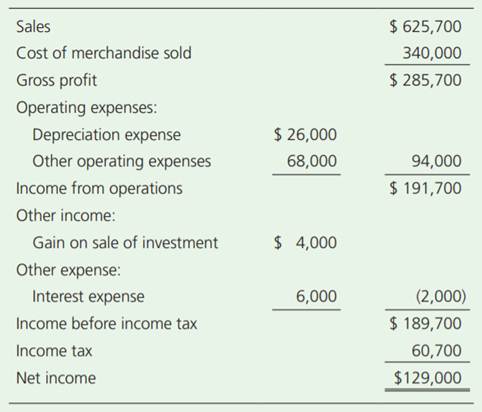 | | | |
|---|---|---|
| Sales | | \$ 625,700 |
| Cost of merchandise sold | | 340,000 |
| Gross profit | | \$ 285,700 |
| Operating expenses: | | |
| Depreciation expense | \$ 26,000 | |
| Other operating expenses | 68,000 | 94,000 |
| Income from operations | | \$ 191,700 |
| Other income: | | |
| Gain on sale of investment | \$ 4,000 | |
| Other expense: | | |
| Interest expense | 6,000 | (2,000) |
| Income before income tax | | \$ 189,700 |
| Income tax | | 60,700 |
| Net income | | \$129,000 |